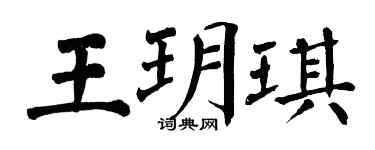 王玥琪

词典网